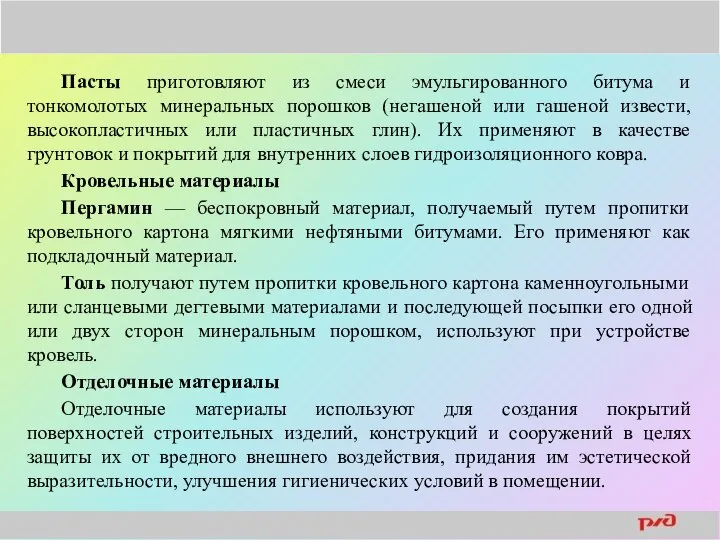 Пасты приготовляют из смеси эмульгированного битума и тонкомолотых минеральных порошков (негашеной или гашеной извести, высокопластичных или пластичных глин). Их применяют в качестве грунтовок и покрытий для внутренних слоев гидроизоляционного ковра.

Кровельные материалы

Пергамин — беспокровный материал, получаемый путем пропитки кровельного картона мягкими нефтяными битумами. Его применяют как подкладочный материал.

Толь получают путем пропитки кровельного картона каменноугольными или сланцевыми дегтевыми материалами и последующей посыпки его одной или двух сторон минеральным порошком, используют при устройстве кровель.

Отделочные материалы

Отделочные материалы используют для создания покрытий поверхностей строительных изделий, конструкций и сооружений в целях защиты их от вредного внешнего воздействия, придания им эстетической выразительности, улучшения гигиенических условий в помещении.

РЖД